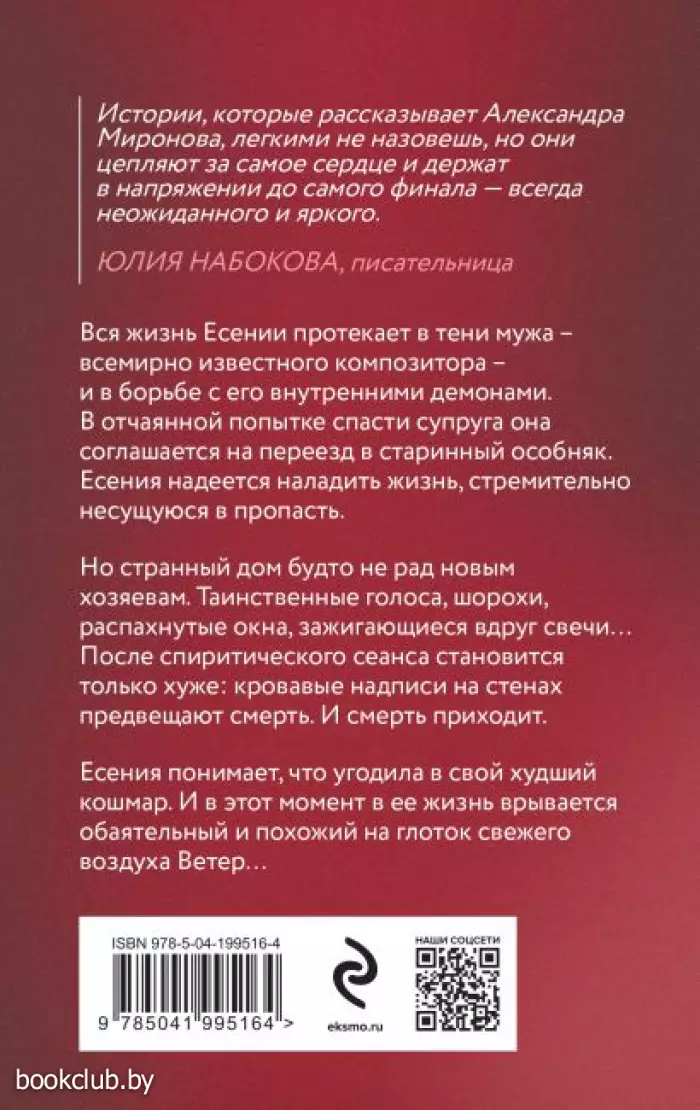 Истории, которые рассказывает Александра Миронова, легкими не назовешь, но они цепляют за самое сердце и держат в напряжении до самого финала — всегда неожиданного и яркого.

ЮЛИЯ НАБОКОВА, писательница

Вся жизнь Есении протекает в тени мужа – всемирно известного композитора – и в борьбе с его внутренними демонами. В отчаянной попытке спасти супруга она соглашается на переезд в старинный особняк. Есения надеется наладить жизнь, стремительно несущуюся в пропасть.

Но странный дом будто не рад новым хозяевам. Таинственные голоса, шорохи, распахнутые окна, зажигающиеся вдруг свечи... После спиритического сеанса становится только хуже: кровавые надписи на стенах предвещают смерть. И смерть приходит.

Есения понимает, что угодила в свой худший кошмар. И в этот момент в ее жизнь врывается обаятельный и похожий на глоток свежего воздуха Ветер...

ISBN 978-5-04-199516-4

9 785041 995164 >

eksmo.ru

НАШИ СОЦСЕТИ

bookclub.by